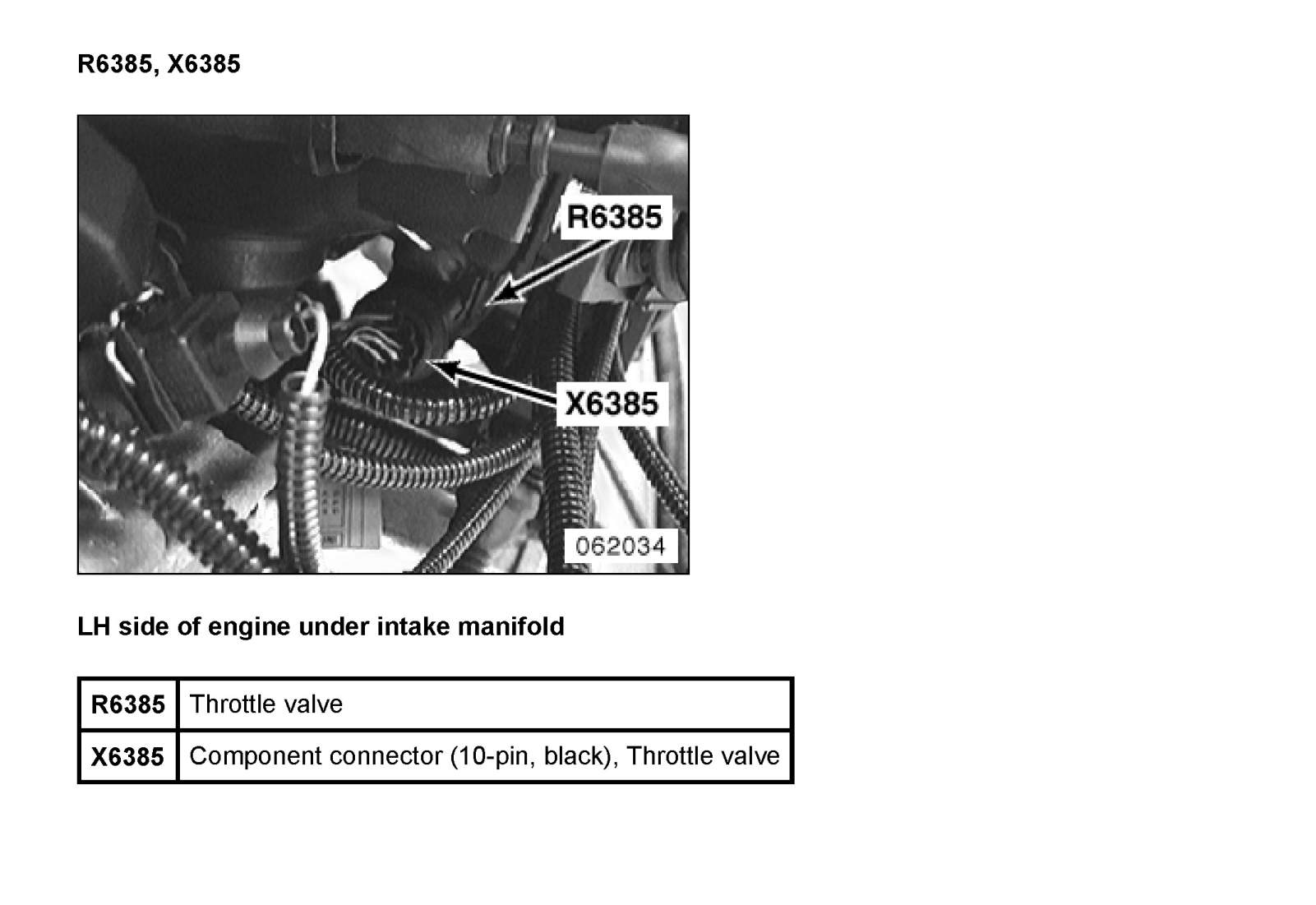 R6385, X6385

R6385

X6385

062034

LH side of engine under intake manifold

| R6385 | Throttle valve |
|---|---|
| X6385 | Component connector (10-pin, black), Throttle valve |